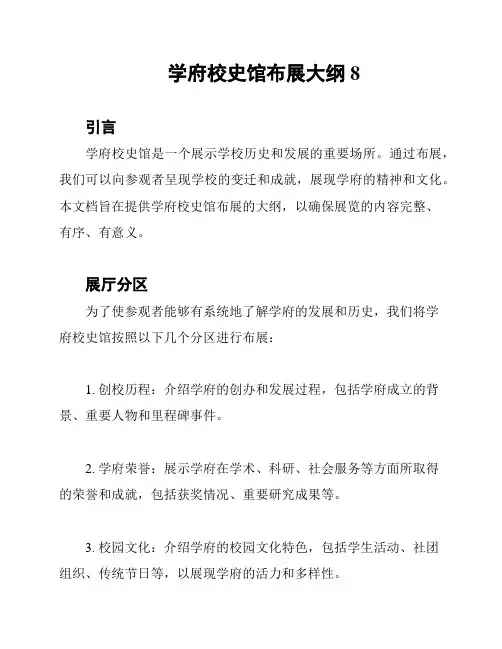 学府校史馆布展大纲 8

引言

学府校史馆是一个展示学校历史和发展的重要场所。通过布展，我们可以向参观者呈现学校的变迁和成就，展现学府的精神和文化。本文档旨在提供学府校史馆布展的大纲，以确保展览的内容完整、有序、有意义。

展厅分区

为了使参观者能够有系统地了解学府的发展和历史，我们将学府校史馆按照以下几个分区进行布展：

1. 创校历程：介绍学府的创办和发展过程，包括学府成立的背景、重要人物和里程碑事件。

2. 学府荣誉：展示学府在学术、科研、社会服务等方面所取得的荣誉和成就，包括获奖情况、重要研究成果等。

3. 校园文化：介绍学府的校园文化特色，包括学生活动、社团组织、传统节日等，以展现学府的活力和多样性。